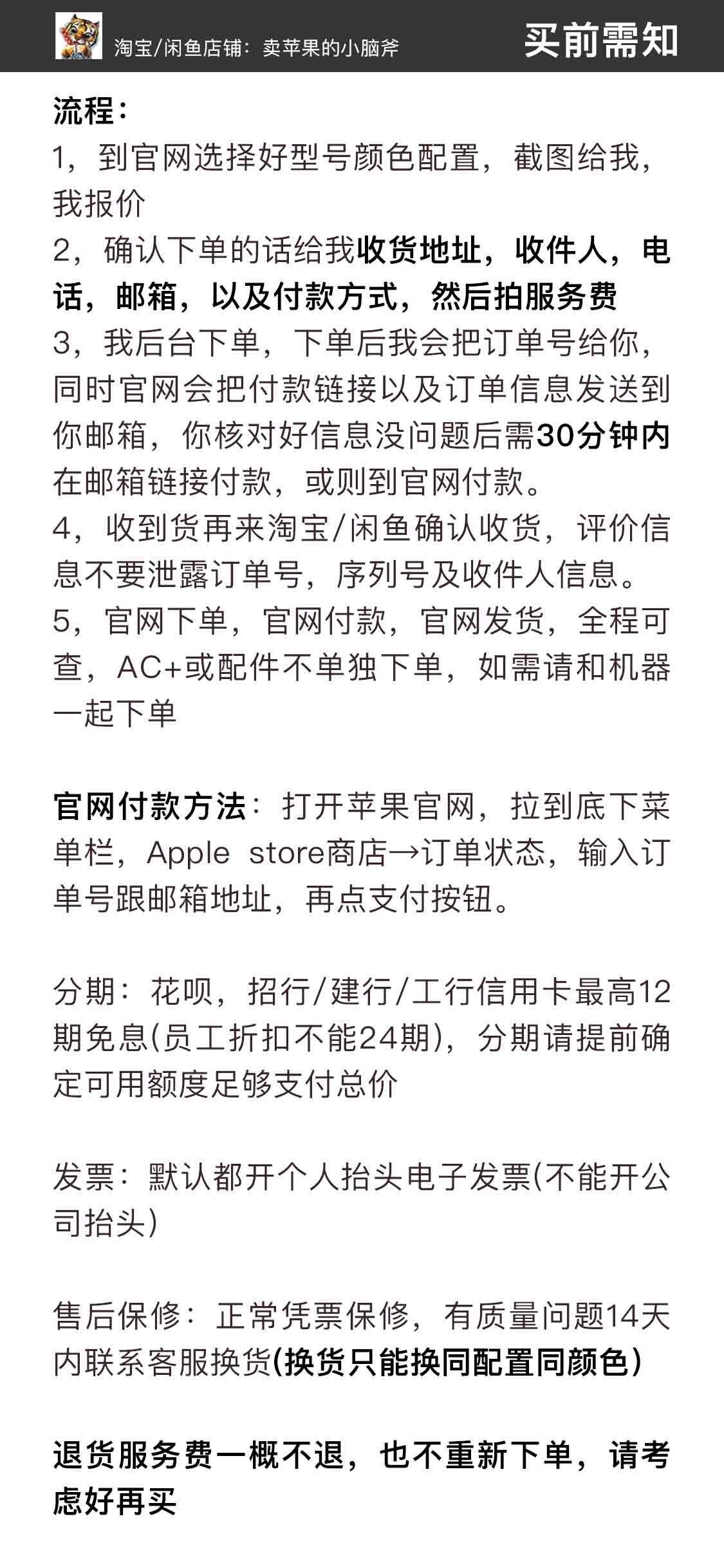 淘宝/闲鱼店铺：卖苹果的小脑斧

买前需知

流程：
1，到官网选择好型号颜色配置，截图给我，我报价
2，确认下单的话给我收货地址，收件人，电话，邮箱，以及付款方式，然后拍服务费
3，我后台下单，下单后我会把订单号给你，同时官网会把付款链接以及订单信息发送到你邮箱，你核对好信息没问题后需30分钟内在邮箱链接付款，或则到官网付款。
4，收到货再来淘宝/闲鱼确认收货，评价信息不要泄露订单号，序列号及收件人信息。
5，官网下单，官网付款，官网发货，全程可查，AC+或配件不单独下单，如需请和机器一起下单

官网付款方法：打开苹果官网，拉到底下菜单栏，Apple store商店→订单状态，输入订单号跟邮箱地址，再点支付按钮。

分期：花呗，招行/建行/工行信用卡最高12期免息(员工折扣不能24期)，分期请提前确定可用额度足够支付总价

发票：默认都开个人抬头电子发票(不能开公司抬头)

售后保修：正常凭票保修，有质量问题14天内联系客服换货(换货只能换同配置同颜色)

退货服务费一概不退，也不重新下单，请考虑好再买